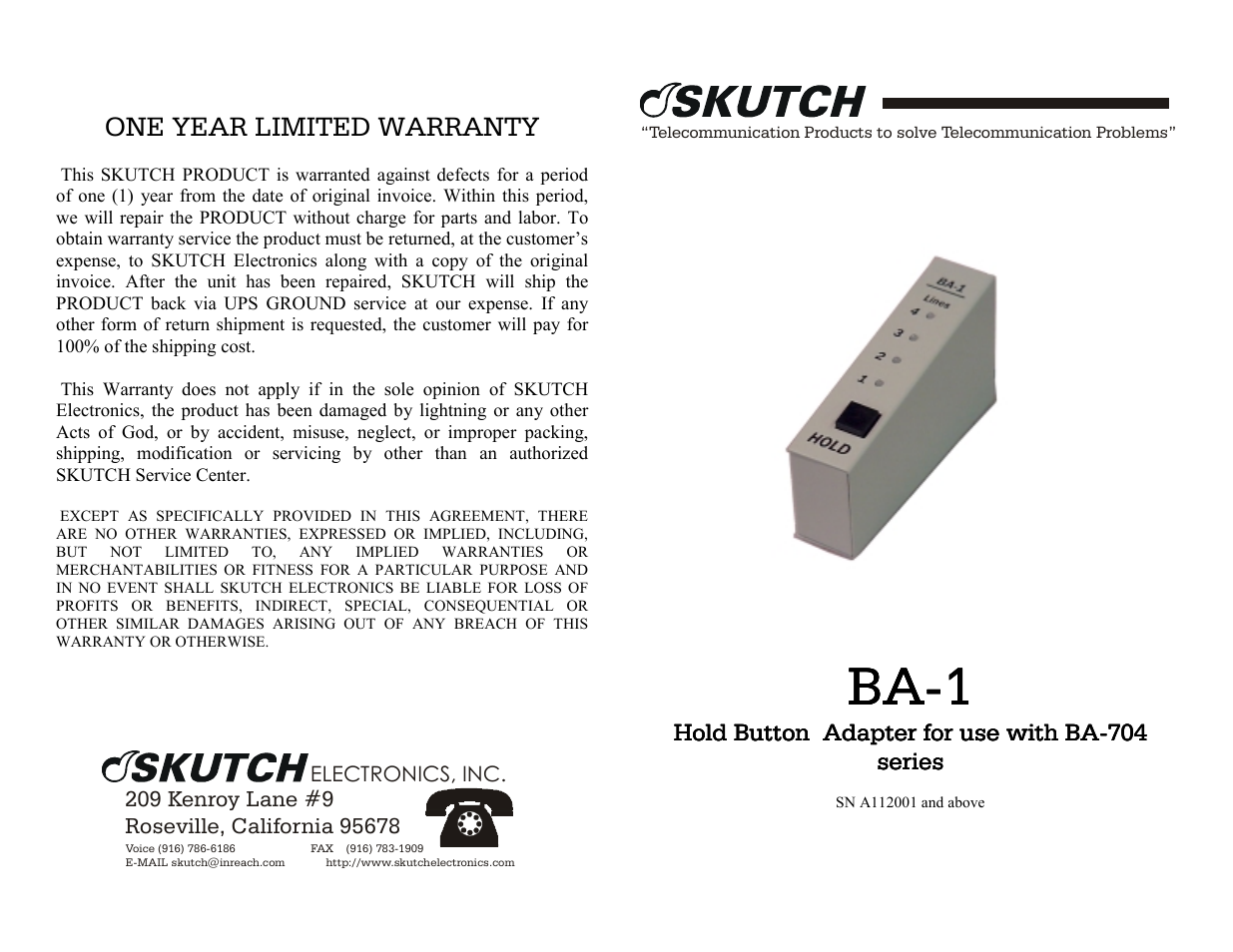 ONE YEAR LIMITED WARRANTY

This SKUTCH PRODUCT is warranted against defects for a period of one (1) year from the date of original invoice. Within this period, we will repair the PRODUCT without charge for parts and labor. To obtain warranty service the product must be returned, at the customer's expense, to SKUTCH Electronics along with a copy of the original invoice. After the unit has been repaired, SKUTCH will ship the PRODUCT back via UPS GROUND service at our expense. If any other form of return shipment is requested, the customer will pay for 100% of the shipping cost.

This Warranty does not apply if in the sole opinion of SKUTCH Electronics, the product has been damaged by lightning or any other Acts of God, or by accident, misuse, neglect, or improper packing, shipping, modification or servicing by other than an authorized SKUTCH Service Center.

EXCEPT AS SPECIFICALLY PROVIDED IN THIS AGREEMENT, THERE ARE NO OTHER WARRANTIES, EXPRESSED OR IMPLIED, INCLUDING, BUT NOT LIMITED TO, ANY IMPLIED WARRANTIES OR MERCHANTABILITIES OR FITNESS FOR A PARTICULAR PURPOSE AND IN NO EVENT SHALL SKUTCH ELECTRONICS BE LIABLE FOR LOSS OF PROFITS OR BENEFITS, INDIRECT, SPECIAL, CONSEQUENTIAL OR OTHER SIMILAR DAMAGES ARISING OUT OF ANY BREACH OF THIS WARRANTY OR OTHERWISE.

SKUTCH ELECTRONICS, INC.
209 Kenroy Lane #9
Roseville, California 95678
Voice (916) 786-6186 FAX (916) 783-1909
E-MAIL skutch@inreach.com http://www.skutchelectronics.com

SKUTCH
"Telecommunication Products to solve Telecommunication Problems"

BA-1
Lines
4
3
2
1
HOLD

BA-1
Hold Button Adapter for use with BA-704 series

SN A112001 and above